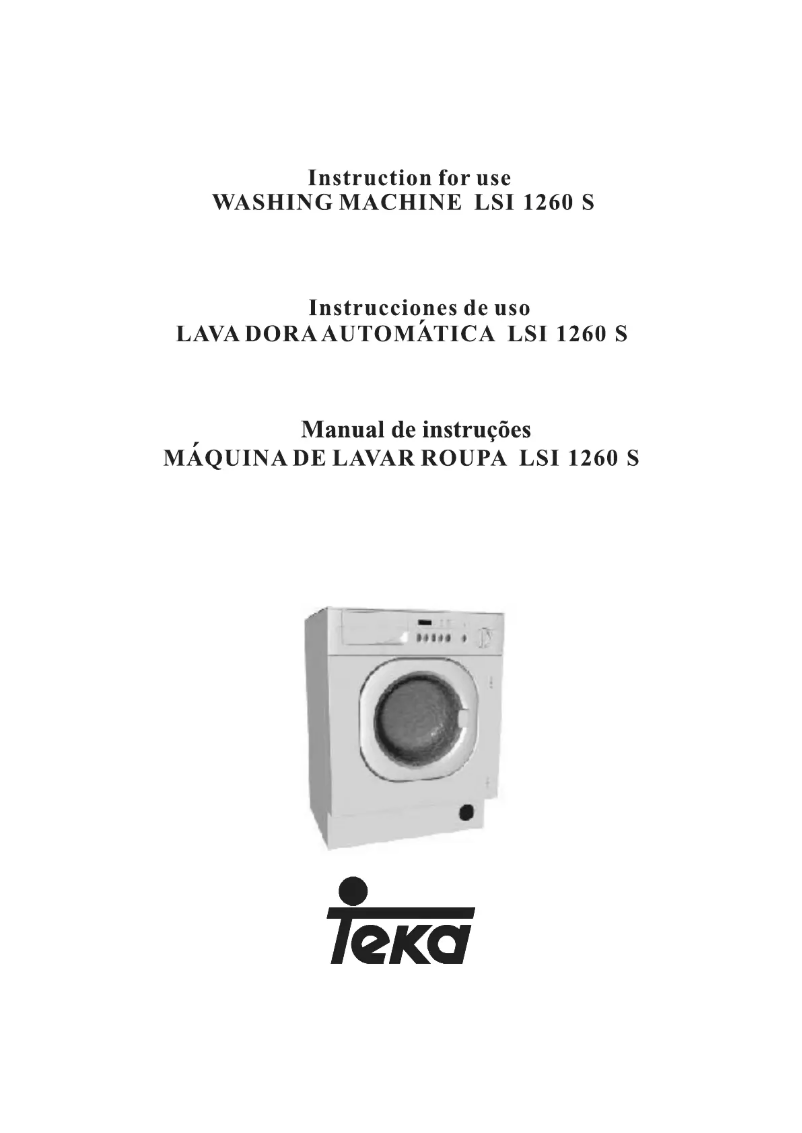 Instruction for use
WASHING MACHINE LSI 1260 S

Instrucciones de uso
LAVA DORA AUTOMÁTICA LSI 1260 S

Manual de instruções
MÁQUINA DE LAVAR ROUPA LSI 1260 S

Teka